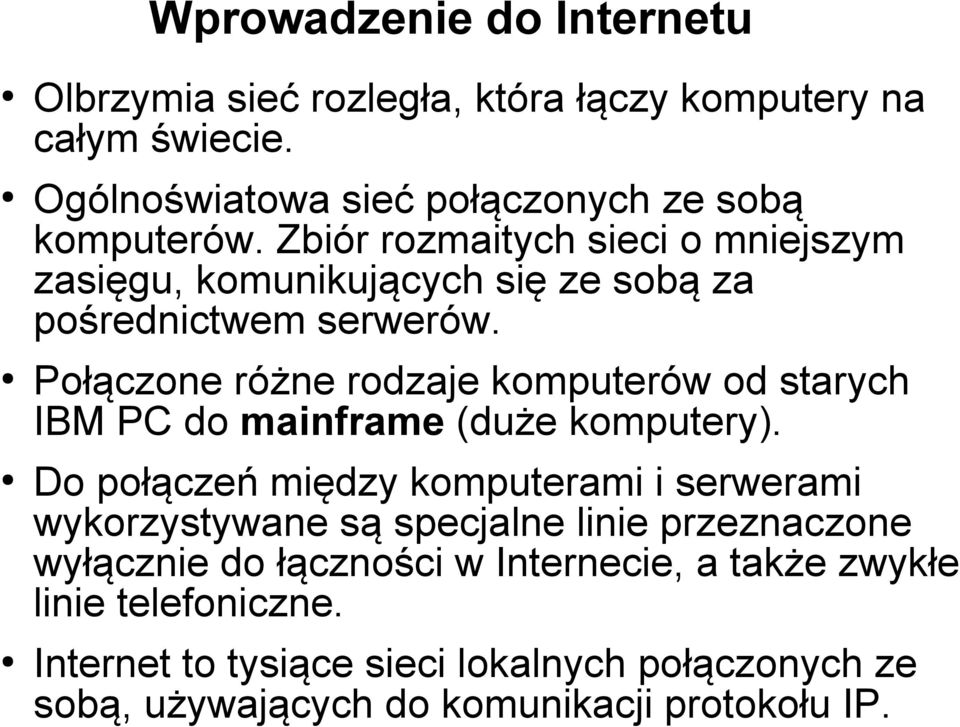 Wprowadzenie do Internetu

• Olbrzymia sieć rozległa, która łączy komputery na całym świecie.

• Ogólnoświatowa sieć połączonych ze sobą komputerów. Zbiór rozmaitych sieci o mniejszym zasięgu, komunikujących się ze sobą za pośrednictwem serwerów.

• Połączone różne rodzaje komputerów od starych IBM PC do mainframe (duże komputery).

• Do połączeń między komputerami i serwerami wykorzystywane są specjalne linie przeznaczone wyłącznie do łączności w Internecie, a także zwykłe linie telefoniczne.

• Internet to tysiące sieci lokalnych połączonych ze sobą, używających do komunikacji protokołu IP.